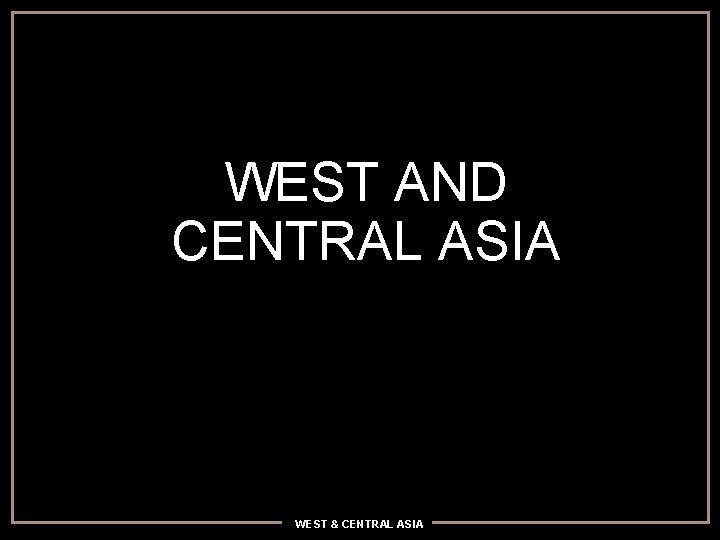 WEST AND CENTRAL ASIA

WEST & CENTRAL ASIA